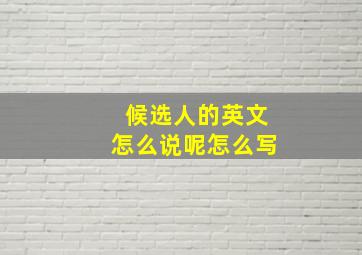 候选人的英文
怎么说呢怎么写